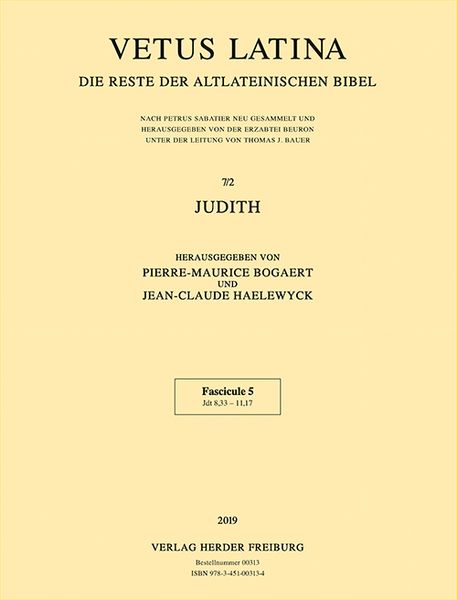 VETUS LATINA
DIE RESTE DER ALTLATEINISCHEN BIBEL

NACH PETRUS SABATIER NEU GESAMMELT UND
HERAUSGEGEBEN VON DER ERZABTEI BEURON
UNTER DER LEITUNG VON THOMAS J. BAUER

7/2

JUDITH

HERAUSGEGEBEN VON
PIERRE-MAURICE BOGAERT
UND
JEAN-CLAUDE HAELEWYCK

Fascicule 5
Jdt 8,33 – 11,17

2019

VERLAG HERDER FREIBURG
Bestellnummer 00313
ISBN 978-3-451-00313-4